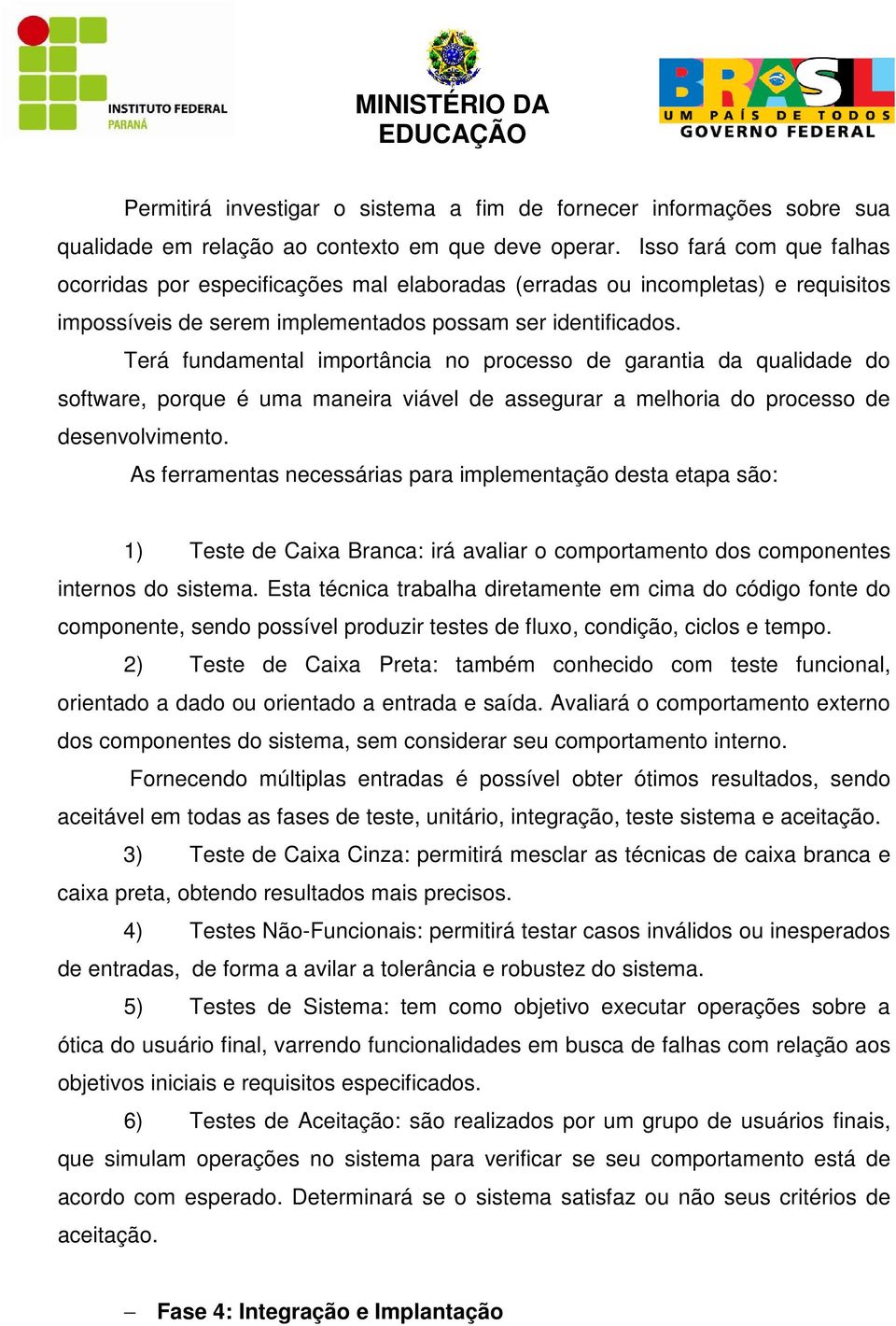 INSTITUTO FEDERAL
PARANÁ

MINISTÉRIO DA EDUCAÇÃO

BRASIL
UM PAÍS DE TODOS
GOVERNO FEDERAL

Permitirá investigar o sistema a fim de fornecer informações sobre sua qualidade em relação ao contexto em que deve operar. Isso fará com que falhas ocorridas por especificações mal elaboradas (erradas ou incompletas) e requisitos impossíveis de serem implementados possam ser identificados.

Terá fundamental importância no processo de garantia da qualidade do software, porque é uma maneira viável de assegurar a melhoria do processo de desenvolvimento.

As ferramentas necessárias para implementação desta etapa são:

1) Teste de Caixa Branca: irá avaliar o comportamento dos componentes internos do sistema. Esta técnica trabalha diretamente em cima do código fonte do componente, sendo possível produzir testes de fluxo, condição, ciclos e tempo.

2) Teste de Caixa Preta: também conhecido com teste funcional, orientado a dado ou orientado a entrada e saída. Avaliará o comportamento externo dos componentes do sistema, sem considerar seu comportamento interno.

Fornecendo múltiplas entradas é possível obter ótimos resultados, sendo aceitável em todas as fases de teste, unitário, integração, teste sistema e aceitação.

3) Teste de Caixa Cinza: permitirá mesclar as técnicas de caixa branca e caixa preta, obtendo resultados mais precisos.

4) Testes Não-Funcionais: permitirá testar casos inválidos ou inesperados de entradas, de forma a avilar a tolerância e robustez do sistema.

5) Testes de Sistema: tem como objetivo executar operações sobre a ótica do usuário final, varrendo funcionalidades em busca de falhas com relação aos objetivos iniciais e requisitos especificados.

6) Testes de Aceitação: são realizados por um grupo de usuários finais, que simulam operações no sistema para verificar se seu comportamento está de acordo com esperado. Determinará se o sistema satisfaz ou não seus critérios de aceitação.

– Fase 4: Integração e Implantação